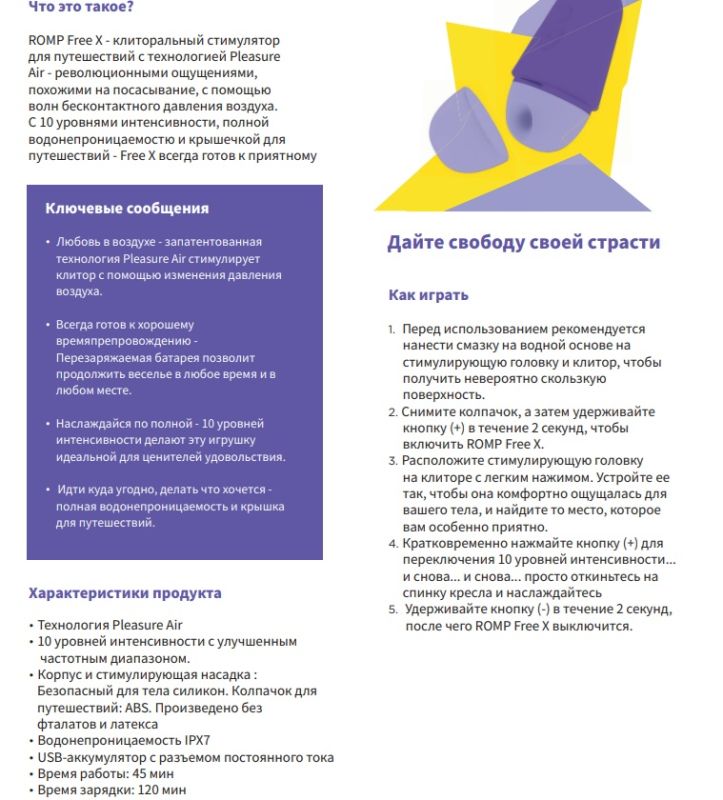 Что это такое?

ROMP Free X - клиторальный стимулятор для путешествий с технологией Pleasure Air - революционными ощущениями, похожими на посасывание, с помощью волн бесконтактного давления воздуха. С 10 уровнями интенсивности, полной водонепроницаемостью и крышечкой для путешествий - Free X всегда готов к приятному

Ключевые сообщения

• Любовь в воздухе - запатентованная технология Pleasure Air стимулирует клитор с помощью изменения давления воздуха.

• Всегда готов к хорошему времяпрепровождению - Перезаряжаемая батарея позволит продолжить веселье в любое время и в любом месте.

• Наслаждайся по полной - 10 уровней интенсивности делают эту игрушку идеальной для ценителей удовольствия.

• Идти куда угодно, делать что хочется - полная водонепроницаемость и крышка для путешествий.

Характеристики продукта

• Технология Pleasure Air
• 10 уровней интенсивности с улучшенным частотным диапазоном.
• Корпус и стимулирующая насадка : Безопасный для тела силикон. Колпачок для путешествий: ABS. Произведено без фталатов и латекса
• Водонепроницаемость IPX7
• USB-аккумулятор с разъемом постоянного тока
• Время работы: 45 мин
• Время зарядки: 120 мин

Дайте свободу своей страсти

Как играть

1. Перед использованием рекомендуется нанести смазку на водной основе на стимулирующую головку и клитор, чтобы получить невероятно скользкую поверхность.
2. Снимите колпачок, а затем удерживайте кнопку (+) в течение 2 секунд, чтобы включить ROMP Free X.
3. Расположите стимулирующую головку на клиторе с легким нажимом. Устройте ее так, чтобы она комфортно ощущалась для вашего тела, и найдите то место, которое вам особенно приятно.
4. Кратковременно нажмайте кнопку (+) для переключения 10 уровней интенсивности... и снова... и снова... просто откиньтесь на спинку кресла и наслаждайтесь
5. Удерживайте кнопку (-) в течение 2 секунд, после чего ROMP Free X выключится.